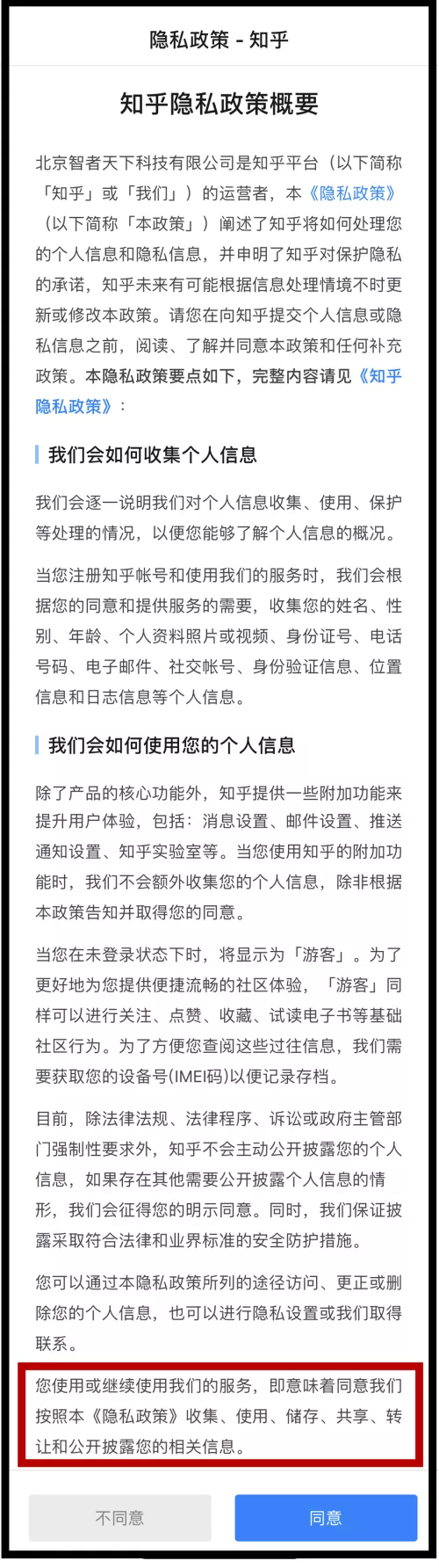 隐私政策 - 知乎

知乎隐私政策概要

北京智者天下科技有限公司是知乎平台（以下简称「知乎」或「我们」）的运营者，本《隐私政策》（以下简称「本政策」）阐述了知乎将如何处理您的个人信息和隐私信息，并申明了知乎对保护隐私的承诺，知乎未来有可能根据信息处理情境不时更新或修改本政策。请您在向知乎提交个人信息或隐私信息之前，阅读、了解并同意本政策和任何补充政策。本隐私政策要点如下，完整内容请见《知乎隐私政策》：

我们会如何收集个人信息

我们会逐一说明我们对个人信息收集、使用、保护等处理的情况，以便您能够了解个人信息的概况。

当您注册知乎帐号和使用我们的服务时，我们会根据您的同意和提供服务的需要，收集您的姓名、性别、年龄、个人资料照片或视频、身份证号、电话号码、电子邮件、社交帐号、身份验证信息、位置信息和日志信息等个人信息。

我们会如何使用您的个人信息

除了产品的核心功能外，知乎提供一些附加功能来提升用户体验，包括：消息设置、邮件设置、推送通知设置、知乎实验室等。当您使用知乎的附加功能时，我们不会额外收集您的个人信息，除非根据本政策告知并取得您的同意。

当您在未登录状态下时，将显示为「游客」。为了更好地为您提供便捷流畅的社区体验，「游客」同样可以进行关注、点赞、收藏、试读电子书等基础社区行为。为了方便您查阅这些过往信息，我们需要获取您的设备号(IMEI码)以便记录存档。

目前，除法律法规、法律程序、诉讼或政府主管部门强制性要求外，知乎不会主动公开披露您的个人信息，如果存在其他需要公开披露个人信息的情形，我们会征得您的明示同意。同时，我们保证披露采取符合法律和业界标准的安全防护措施。

您可以通过本隐私政策所列的途径访问、更正或删除您的个人信息，也可以进行隐私设置或我们取得联系。

您使用或继续使用我们的服务，即意味着同意我们按照本《隐私政策》收集、使用、储存、共享、转让和公开披露您的相关信息。

不同意

同意